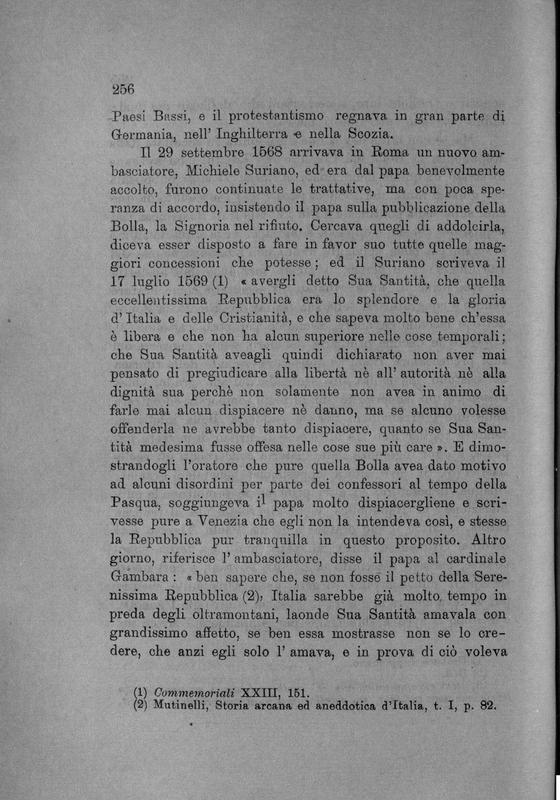 256

Paesi Bassi, e il protestantismo regnava in gran parte di Germania, nell' Inghilterra e nella Scozia.

Il 29 settembre 1568 arrivava in Roma un nuovo ambasciatore, Michiele Suriano, ed era dal papa benevolmente accolto, furono continuate le trattative, ma con poca speranza di accordo, insistendo il papa sulla pubblicazione della Bolla, la Signoria nel rifiuto. Cercava quegli di addolcirla, diceva esser disposto a fare in favor suo tutte quelle maggiori concessioni che potesse; ed il Suriano scriveva il 17 luglio 1569 (1) « avergli detto Sua Santità, che quella eccellentissima Repubblica era lo splendore e la gloria d' Italia e delle Cristianità, e che sapeva molto bene ch'essa è libera e che non ha alcun superiore nelle cose temporali; che Sua Santità aveagli quindi dichiarato non aver mai pensato di pregiudicare alla libertà nè all' autorità nè alla dignità sua perchè non solamente non avea in animo di farle mai alcun dispiacere nè danno, ma se alcuno volesse offenderla ne avrebbe tanto dispiacere, quanto se Sua Santità medesima fusse offesa nelle cose sue più care ». E dimostrandogli l'oratore che pure quella Bolla avea dato motivo ad alcuni disordini per parte dei confessori al tempo della Pasqua, soggiungeva il papa molto dispiacergliene e scrivesse pure a Venezia che egli non la intendeva così, e stesse la Repubblica pur tranquilla in questo proposito. Altro giorno, riferisce l' ambasciatore, disse il papa al cardinale Gambara : « ben sapere che, se non fosse il petto della Serenissima Repubblica (2), Italia sarebbe già molto tempo in preda degli oltramontani, laonde Sua Santità amavala con grandissimo affetto, se ben essa mostrasse non se lo credere, che anzi egli solo l' amava, e in prova di ciò voleva

(1) Commemoriali XXIII, 151.
(2) Mutinelli, Storia arcana ed aneddotica d'Italia, t. I, p. 82.